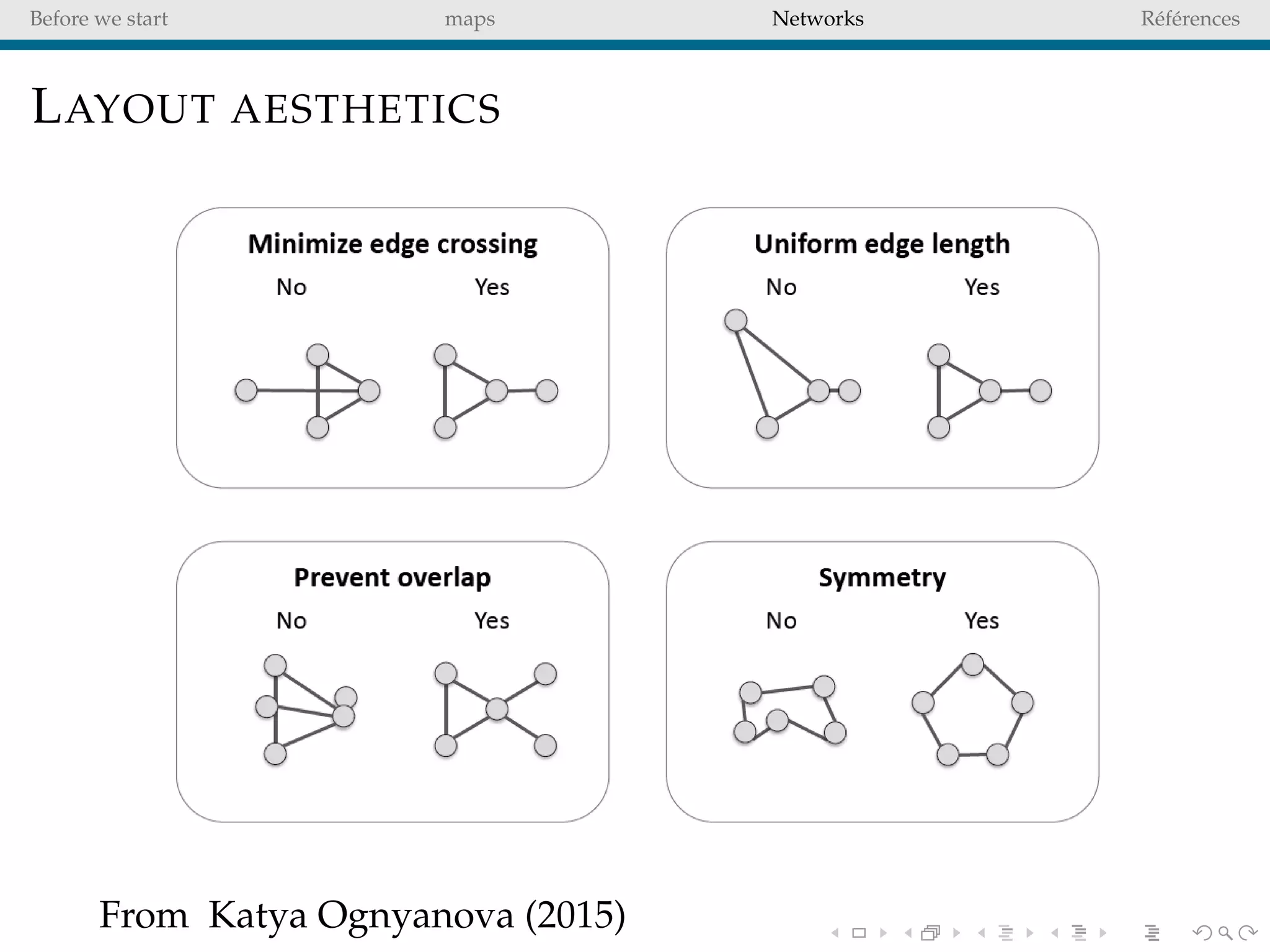 Before we start maps Networks Références

LAYOUT AESTHETICS

Minimize edge crossing
No Yes

Uniform edge length
No Yes

Prevent overlap
No Yes

Symmetry
No Yes

From Katya Ognyanova (2015)